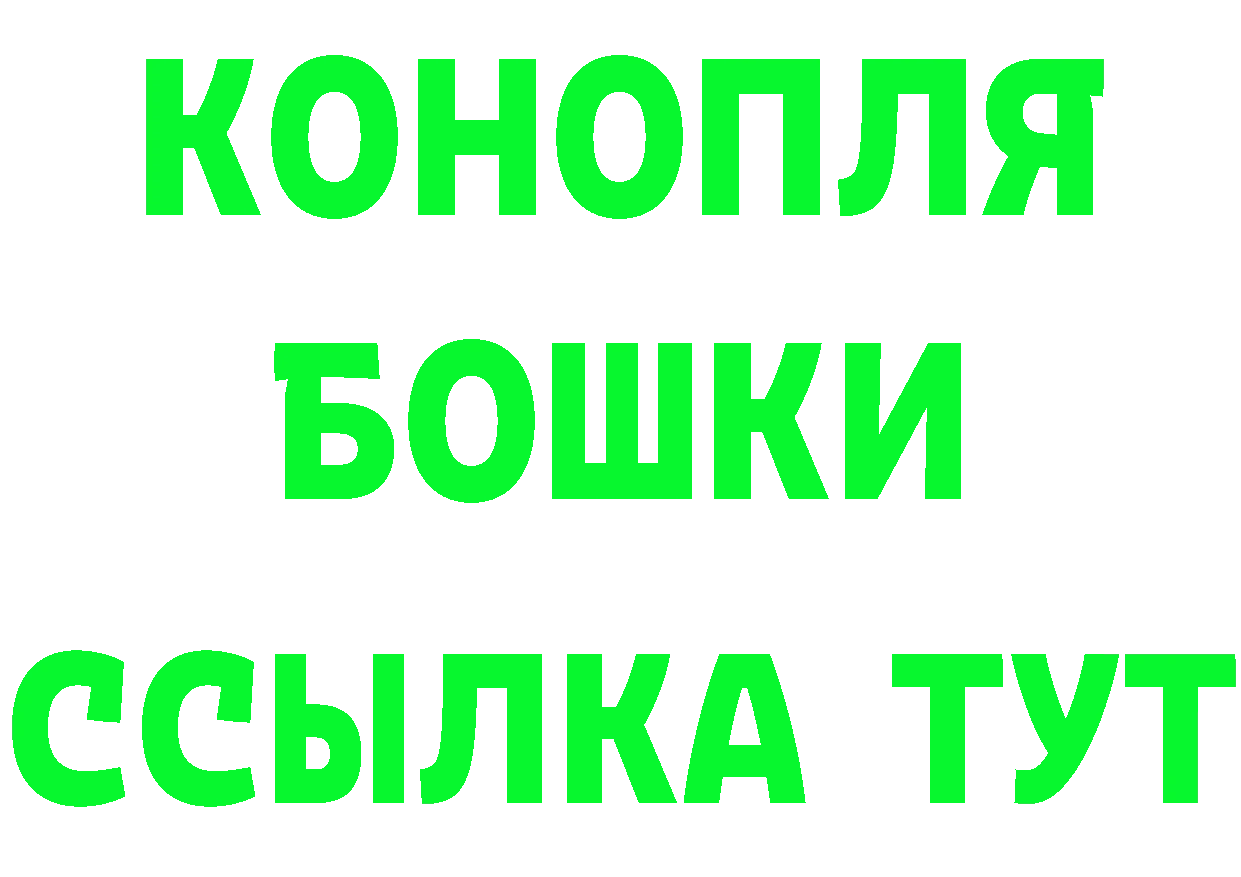 КОНОПЛЯ
БОШКИ
ССЫЛКА ТУТ